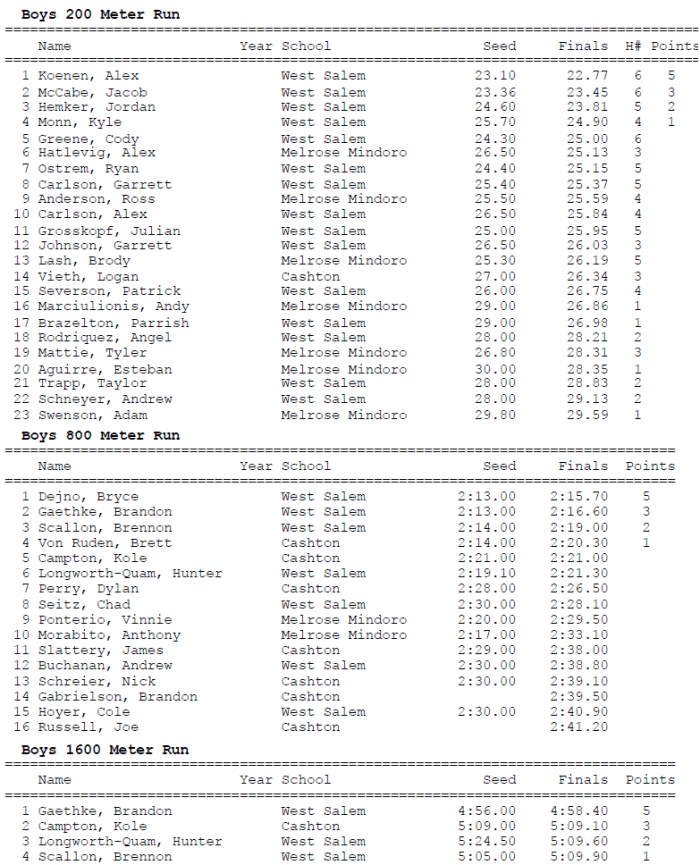 Boys 200 Meter Run

| | Name | Year | School | Seed | Finals | H# | Points |
|---|---|---|---|---|---|---|---|
| 1 | Koenen, Alex | | West Salem | 23.10 | 22.77 | 6 | 5 |
| 2 | McCabe, Jacob | | West Salem | 23.36 | 23.45 | 6 | 3 |
| 3 | Hemker, Jordan | | West Salem | 24.60 | 23.81 | 5 | 2 |
| 4 | Monn, Kyle | | West Salem | 25.70 | 24.90 | 4 | 1 |
| 5 | Greene, Cody | | West Salem | 24.30 | 25.00 | 6 | |
| 6 | Hatlevig, Alex | | Melrose Mindoro | 26.50 | 25.13 | 3 | |
| 7 | Ostrem, Ryan | | West Salem | 24.40 | 25.15 | 5 | |
| 8 | Carlson, Garrett | | West Salem | 25.40 | 25.37 | 5 | |
| 9 | Anderson, Ross | | Melrose Mindoro | 25.50 | 25.59 | 4 | |
| 10 | Carlson, Alex | | West Salem | 26.50 | 25.84 | 4 | |
| 11 | Grosskopf, Julian | | West Salem | 25.00 | 25.95 | 5 | |
| 12 | Johnson, Garrett | | West Salem | 26.50 | 26.03 | 3 | |
| 13 | Lash, Brody | | Melrose Mindoro | 25.30 | 26.19 | 5 | |
| 14 | Vieth, Logan | | Cashton | 27.00 | 26.34 | 3 | |
| 15 | Severson, Patrick | | West Salem | 26.00 | 26.75 | 4 | |
| 16 | Marciulionis, Andy | | Melrose Mindoro | 29.00 | 26.86 | 1 | |
| 17 | Brazelton, Parrish | | West Salem | 29.00 | 26.98 | 1 | |
| 18 | Rodriquez, Angel | | West Salem | 28.00 | 28.21 | 2 | |
| 19 | Mattie, Tyler | | Melrose Mindoro | 26.80 | 28.31 | 3 | |
| 20 | Aguirre, Esteban | | Melrose Mindoro | 30.00 | 28.35 | 1 | |
| 21 | Trapp, Taylor | | West Salem | 28.00 | 28.83 | 2 | |
| 22 | Schneyer, Andrew | | West Salem | 28.00 | 29.13 | 2 | |
| 23 | Swenson, Adam | | Melrose Mindoro | 29.80 | 29.59 | 1 | |

Boys 800 Meter Run

| | Name | Year | School | Seed | Finals | Points |
|---|---|---|---|---|---|---|
| 1 | Dejno, Bryce | | West Salem | 2:13.00 | 2:15.70 | 5 |
| 2 | Gaethke, Brandon | | West Salem | 2:13.00 | 2:16.60 | 3 |
| 3 | Scallon, Brennon | | West Salem | 2:14.00 | 2:19.00 | 2 |
| 4 | Von Ruden, Brett | | Cashton | 2:14.00 | 2:20.30 | 1 |
| 5 | Campton, Kole | | Cashton | 2:21.00 | 2:21.00 | |
| 6 | Longworth-Quam, Hunter | | West Salem | 2:19.10 | 2:21.30 | |
| 7 | Perry, Dylan | | Cashton | 2:28.00 | 2:26.50 | |
| 8 | Seitz, Chad | | West Salem | 2:30.00 | 2:28.10 | |
| 9 | Ponterio, Vinnie | | Melrose Mindoro | 2:20.00 | 2:29.50 | |
| 10 | Morabito, Anthony | | Melrose Mindoro | 2:17.00 | 2:33.10 | |
| 11 | Slattery, James | | Cashton | 2:29.00 | 2:38.00 | |
| 12 | Buchanan, Andrew | | West Salem | 2:30.00 | 2:38.80 | |
| 13 | Schreier, Nick | | Cashton | 2:30.00 | 2:39.10 | |
| 14 | Gabrielson, Brandon | | Cashton | | 2:39.50 | |
| 15 | Hoyer, Cole | | West Salem | 2:30.00 | 2:40.90 | |
| 16 | Russell, Joe | | Cashton | | 2:41.20 | |

Boys 1600 Meter Run

| | Name | Year | School | Seed | Finals | Points |
|---|---|---|---|---|---|---|
| 1 | Gaethke, Brandon | | West Salem | 4:56.00 | 4:58.40 | 5 |
| 2 | Campton, Kole | | Cashton | 5:09.00 | 5:09.10 | 3 |
| 3 | Longworth-Quam, Hunter | | West Salem | 5:24.50 | 5:09.60 | 2 |
| 4 | Scallon, Brennon | | West Salem | 5:05.00 | 5:09.90 | 1 |